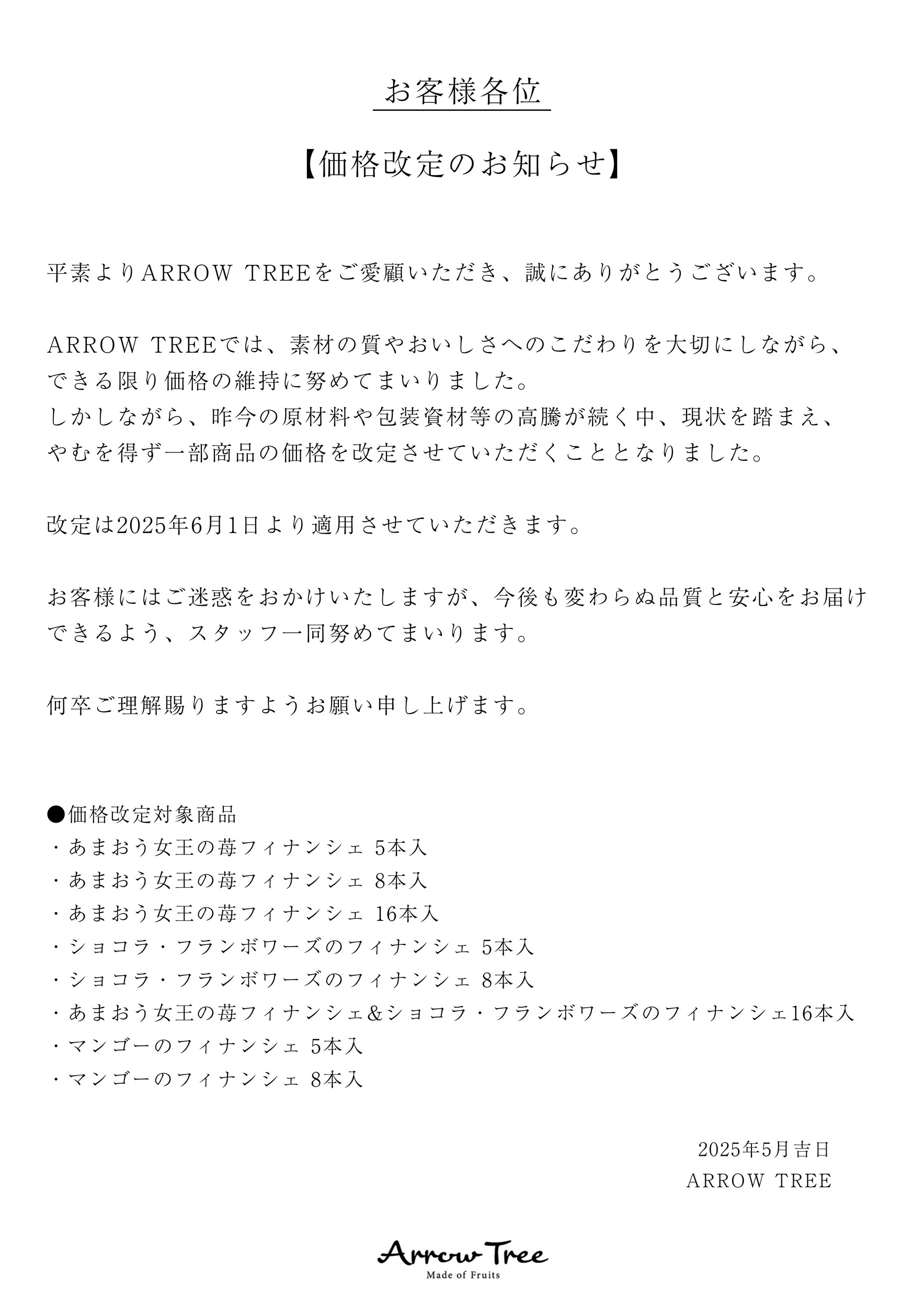 お客様各位

【価格改定のお知らせ】

平素よりARROW TREEをご愛顧いただき、誠にありがとうございます。

ARROW TREEでは、素材の質やおいしさへのこだわりを大切にしながら、できる限り価格の維持に努めてまいりました。
しかしながら、昨今の原材料や包装資材等の高騰が続く中、現状を踏まえ、やむを得ず一部商品の価格を改定させていただくこととなりました。

改定は2025年6月1日より適用させていただきます。

お客様にはご迷惑をおかけいたしますが、今後も変わらぬ品質と安心をお届けできるよう、スタッフ一同努めてまいります。

何卒ご理解賜りますようお願い申し上げます。

●価格改定対象商品
・あまおう女王の苺フィナンシェ 5本入
・あまおう女王の苺フィナンシェ 8本入
・あまおう女王の苺フィナンシェ 16本入
・ショコラ・フランボワーズのフィナンシェ 5本入
・ショコラ・フランボワーズのフィナンシェ 8本入
・あまおう女王の苺フィナンシェ&ショコラ・フランボワーズのフィナンシェ16本入
・マンゴーのフィナンシェ 5本入
・マンゴーのフィナンシェ 8本入

2025年5月吉日
ARROW TREE

Arrow Tree
Made of Fruits